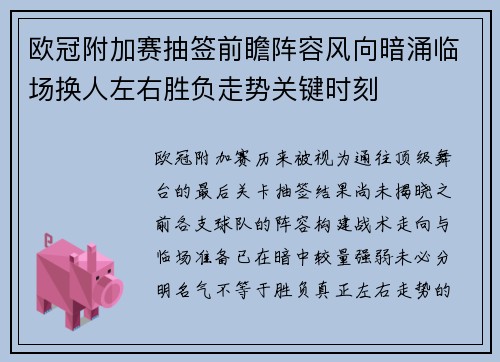 欧冠附加赛抽签前瞻阵容风向暗涌临场换人左右胜负走势关键时刻

欧冠附加赛历来被视为通往顶级舞台的最后关卡抽签结果尚未揭晓之前各支球队的阵容构建战术走向与临场准备已在暗中较量强弱未必分明名气不等于胜负真正左右走势的